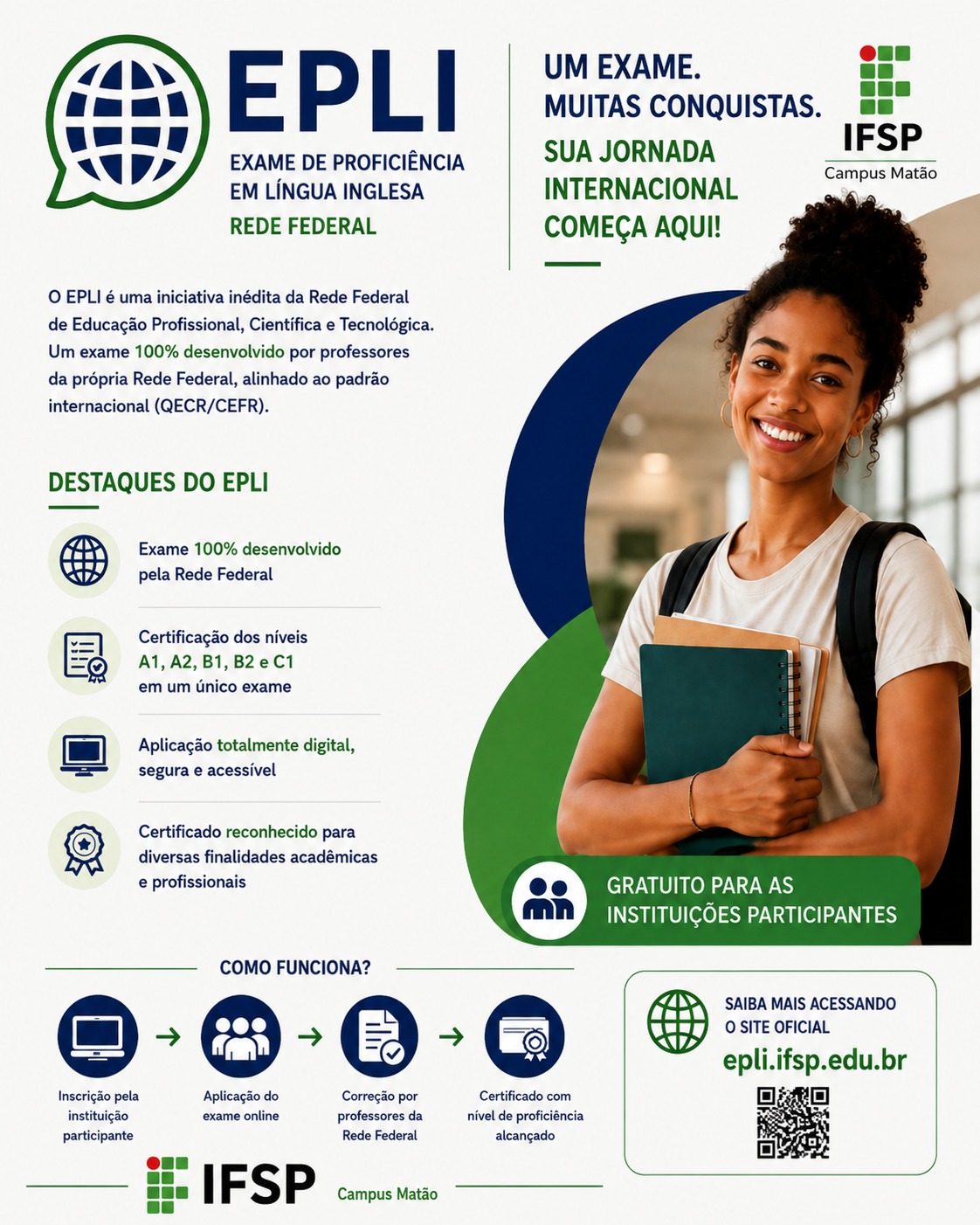 EPLI
EXAME DE PROFICIÊNCIA
EM LÍNGUA INGLESA
REDE FEDERAL

UM EXAME.
MUITAS CONQUISTAS.
SUA JORNADA
INTERNACIONAL
COMEÇA AQUI!

IFSP
Campus Matão

O EPLI é uma iniciativa inédita da Rede Federal de Educação Profissional, Científica e Tecnológica. Um exame 100% desenvolvido por professores da própria Rede Federal, alinhado ao padrão internacional (QECR/CEFR).

DESTAQUES DO EPLI

Exame 100% desenvolvido pela Rede Federal

Certificação dos níveis A1, A2, B1, B2 e C1 em um único exame

Aplicação totalmente digital, segura e acessível

Certificado reconhecido para diversas finalidades acadêmicas e profissionais

GRATUITO PARA AS
INSTITUIÇÕES PARTICIPANTES

COMO FUNCIONA?

Inscrição pela instituição participante
→
Aplicação do exame online
→
Correção por professores da Rede Federal
→
Certificado com nível de proficiência alcançado

SAIBA MAIS ACESSANDO
O SITE OFICIAL
epli.ifsp.edu.br

IFSP
Campus Matão